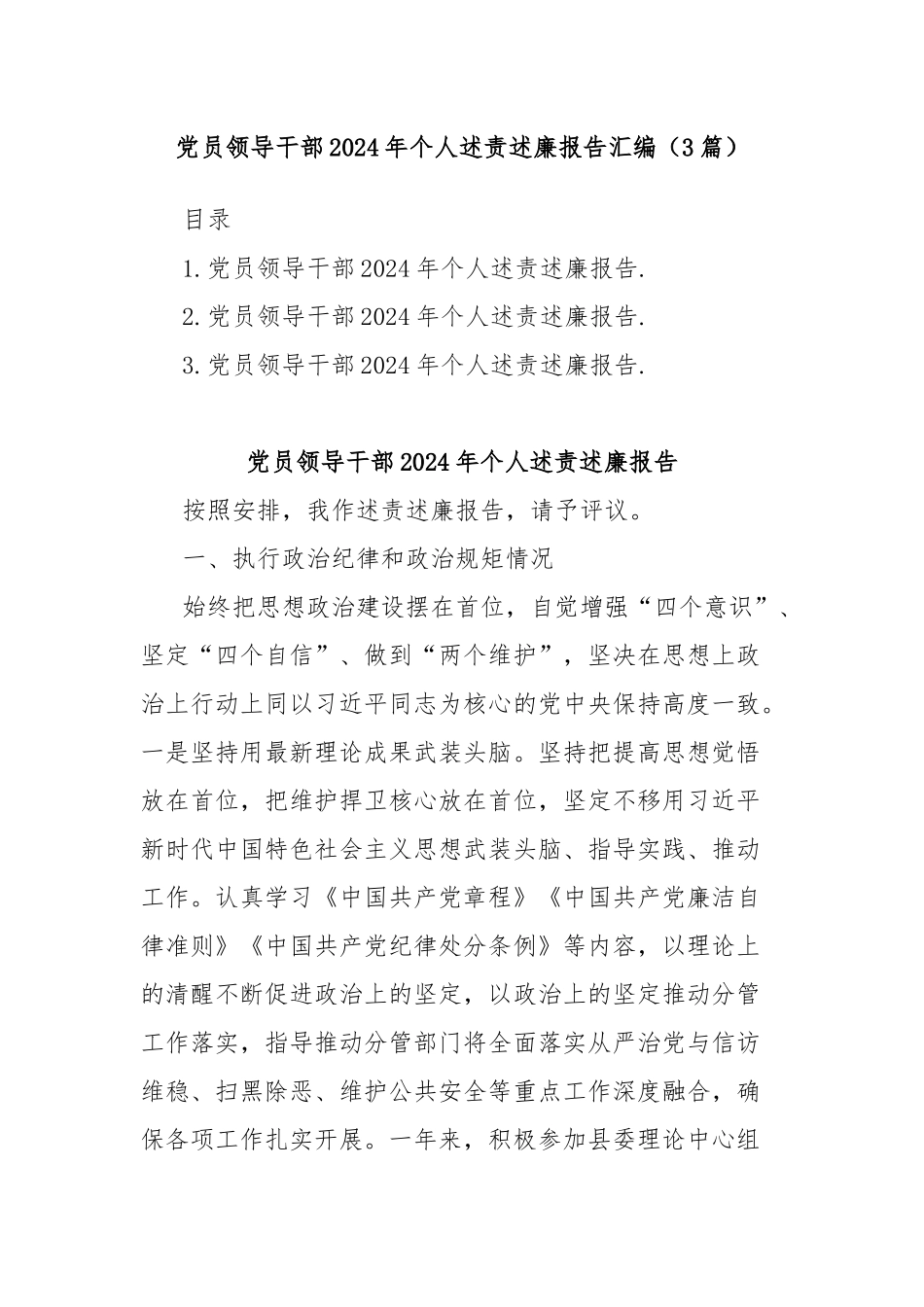 党员领导干部2024年个人述责述廉报告汇编（3篇）

目录

1.党员领导干部2024年个人述责述廉报告.

2.党员领导干部2024年个人述责述廉报告.

3.党员领导干部2024年个人述责述廉报告.

党员领导干部2024年个人述责述廉报告

按照安排，我作述责述廉报告，请予评议。

一、执行政治纪律和政治规矩情况

始终把思想政治建设摆在首位，自觉增强“四个意识”、坚定“四个自信”、做到“两个维护”，坚决在思想上政治上行动上同以习近平同志为核心的党中央保持高度一致。一是坚持用最新理论成果武装头脑。坚持把提高思想觉悟放在首位，把维护捍卫核心放在首位，坚定不移用习近平新时代中国特色社会主义思想武装头脑、指导实践、推动工作。认真学习《中国共产党章程》《中国共产党廉洁自律准则》《中国共产党纪律处分条例》等内容，以理论上的清醒不断促进政治上的坚定，以政治上的坚定推动分管工作落实，指导推动分管部门将全面落实从严治党与信访维稳、扫黑除恶、维护公共安全等重点工作深度融合，确保各项工作扎实开展。一年来，积极参加县委理论中心组